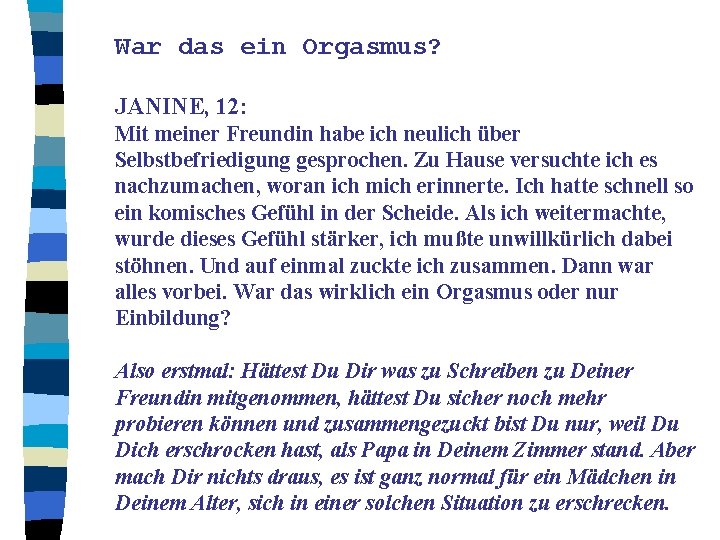 War das ein Orgasmus?

JANINE, 12:
Mit meiner Freundin habe ich neulich über Selbstbefriedigung gesprochen. Zu Hause versuchte ich es nachzumachen, woran ich mich erinnerte. Ich hatte schnell so ein komisches Gefühl in der Scheide. Als ich weitermachte, wurde dieses Gefühl stärker, ich mußte unwillkürlich dabei stöhnen. Und auf einmal zuckte ich zusammen. Dann war alles vorbei. War das wirklich ein Orgasmus oder nur Einbildung?

Also erstmal: Hättest Du Dir was zu Schreiben zu Deiner Freundin mitgenommen, hättest Du sicher noch mehr probieren können und zusammengezuckt bist Du nur, weil Du Dich erschrocken hast, als Papa in Deinem Zimmer stand. Aber mach Dir nichts draus, es ist ganz normal für ein Mädchen in Deinem Alter, sich in einer solchen Situation zu erschrecken.